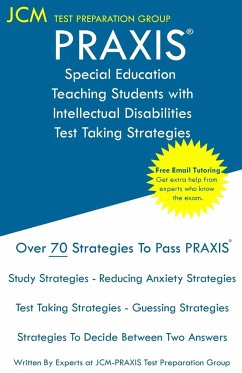 JCM TEST PREPARATION GROUP

PRAXIS®

Special Education Teaching Students with Intellectual Disabilities Test Taking Strategies

Free Email Tutoring
Get extra help from experts who know the exam.

Over 70 Strategies To Pass PRAXIS®

Study Strategies - Reducing Anxiety Strategies

Test Taking Strategies - Guessing Strategies

Strategies To Decide Between Two Answers

Written By Experts at JCM-PRAXIS Test Preparation Group